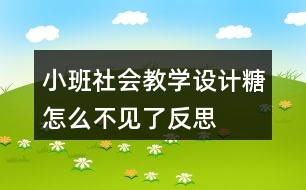 小班社会教学设计糖怎么不见了反思